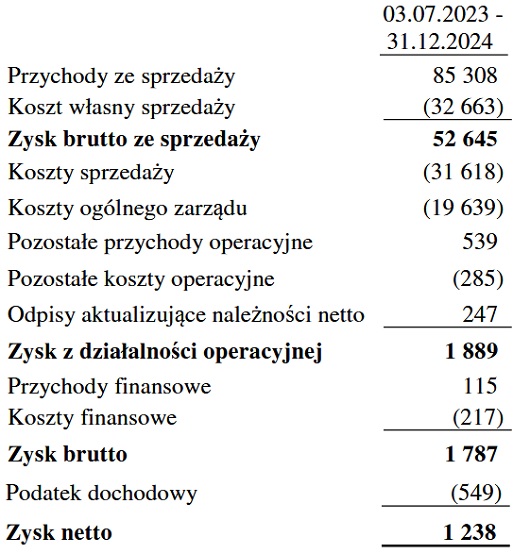 | | 03.07.2023 - 31.12.2024 |
|---|---|
| Przychody ze sprzedaży | 85 308 |
| Koszt własny sprzedaży | (32 663) |
| **Zysk brutto ze sprzedaży** | **52 645** |
| Koszty sprzedaży | (31 618) |
| Koszty ogólnego zarządu | (19 639) |
| Pozostałe przychody operacyjne | 539 |
| Pozostałe koszty operacyjne | (285) |
| Odpisy aktualizujące należności netto | 247 |
| **Zysk z działalności operacyjnej** | **1 889** |
| Przychody finansowe | 115 |
| Koszty finansowe | (217) |
| **Zysk brutto** | **1 787** |
| Podatek dochodowy | (549) |
| **Zysk netto** | **1 238** |